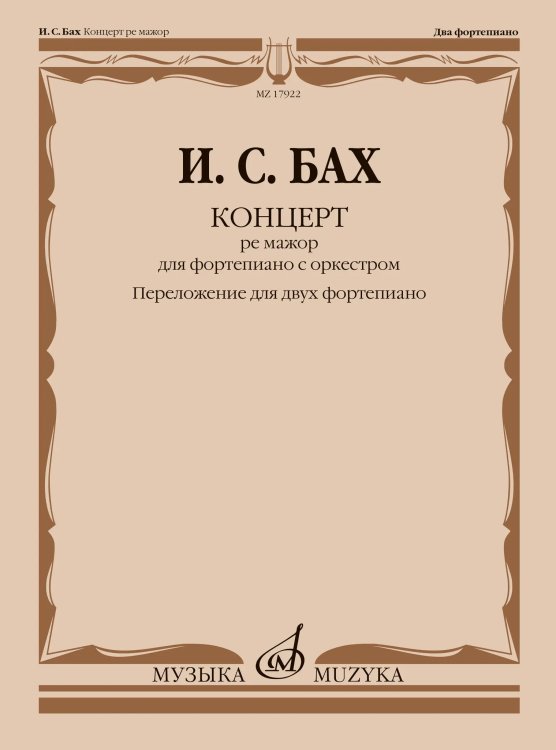 И. С. Бах Концерт ре мажор

Два фортепиано

MZ 17922

И. С. БАХ

КОНЦЕРТ
ре мажор
для фортепиано с оркестром

Переложение для двух фортепиано

МУЗЫКА MUZYKA